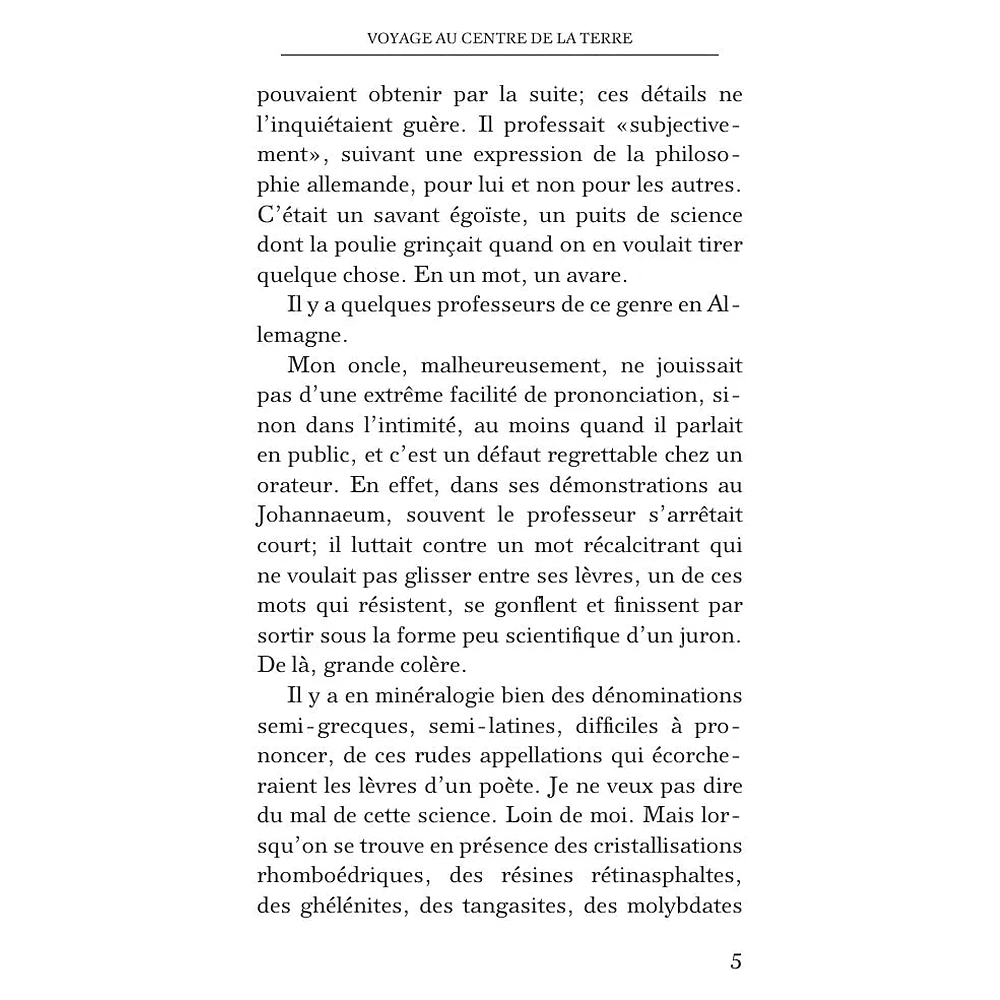 VOYAGE AU CENTRE DE LA TERRE

pouvaient obtenir par la suite; ces détails ne l'inquiétaient guère. Il professait «subjectivement», suivant une expression de la philosophie allemande, pour lui et non pour les autres. C'était un savant égoïste, un puits de science dont la poulie grinçait quand on en voulait tirer quelque chose. En un mot, un avare.

Il y a quelques professeurs de ce genre en Allemagne.

Mon oncle, malheureusement, ne jouissait pas d'une extrême facilité de prononciation, sinon dans l'intimité, au moins quand il parlait en public, et c'est un défaut regrettable chez un orateur. En effet, dans ses démonstrations au Johannaeum, souvent le professeur s'arrêtait court; il luttait contre un mot récalcitrant qui ne voulait pas glisser entre ses lèvres, un de ces mots qui résistent, se gonflent et finissent par sortir sous la forme peu scientifique d'un juron. De là, grande colère.

Il y a en minéralogie bien des dénominations semi-grecques, semi-latines, difficiles à prononcer, de ces rudes appellations qui écorcheraient les lèvres d'un poète. Je ne veux pas dire du mal de cette science. Loin de moi. Mais lorsqu'on se trouve en présence des cristallisations rhomboédriques, des résines rétinasphaltes, des ghélénites, des tangasites, des molybdates

5